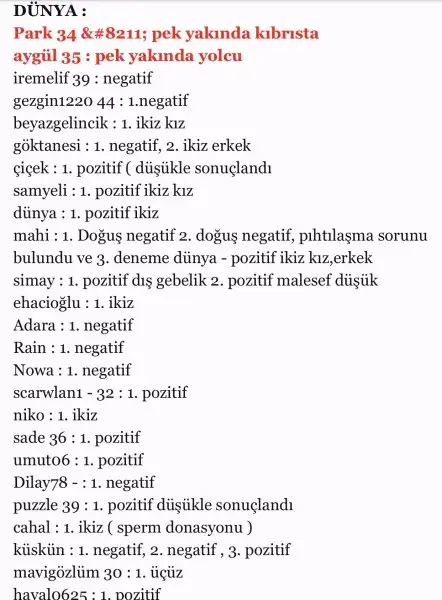 DÜNYA :
Park 34 &#8211; pek yakında kıbrısta
aygül 35 : pek yakında yolcu
iremelif 39 : negatif
gezgin1220 44 : 1.negatif
beyazgelincik : 1. ikiz kız
göktanesi : 1. negatif, 2. ikiz erkek
çiçek : 1. pozitif ( düşükle sonuçlandı
samyeli : 1. pozitif ikiz kız
dünya : 1. pozitif ikiz
mahi : 1. Doğuş negatif 2. doğuş negatif, pıhtılaşma sorunu bulundu ve 3. deneme dünya - pozitif ikiz kız,erkek
simay : 1. pozitif dış gebelik 2. pozitif malesef düşük
ehacioğlu : 1. ikiz
Adara : 1. negatif
Rain : 1. negatif
Nowa : 1. negatif
scarwlan1 - 32 : 1. pozitif
niko : 1. ikiz
sade 36 : 1. pozitif
umut06 : 1. pozitif
Dilay78 - : 1. negatif
puzzle 39 : 1. pozitif düşükle sonuçlandı
cahal : 1. ikiz ( sperm donasyonu )
küskün : 1. negatif, 2. negatif , 3. pozitif
mavigözlüm 30 : 1. üçüz
hayal0625 : 1. pozitif